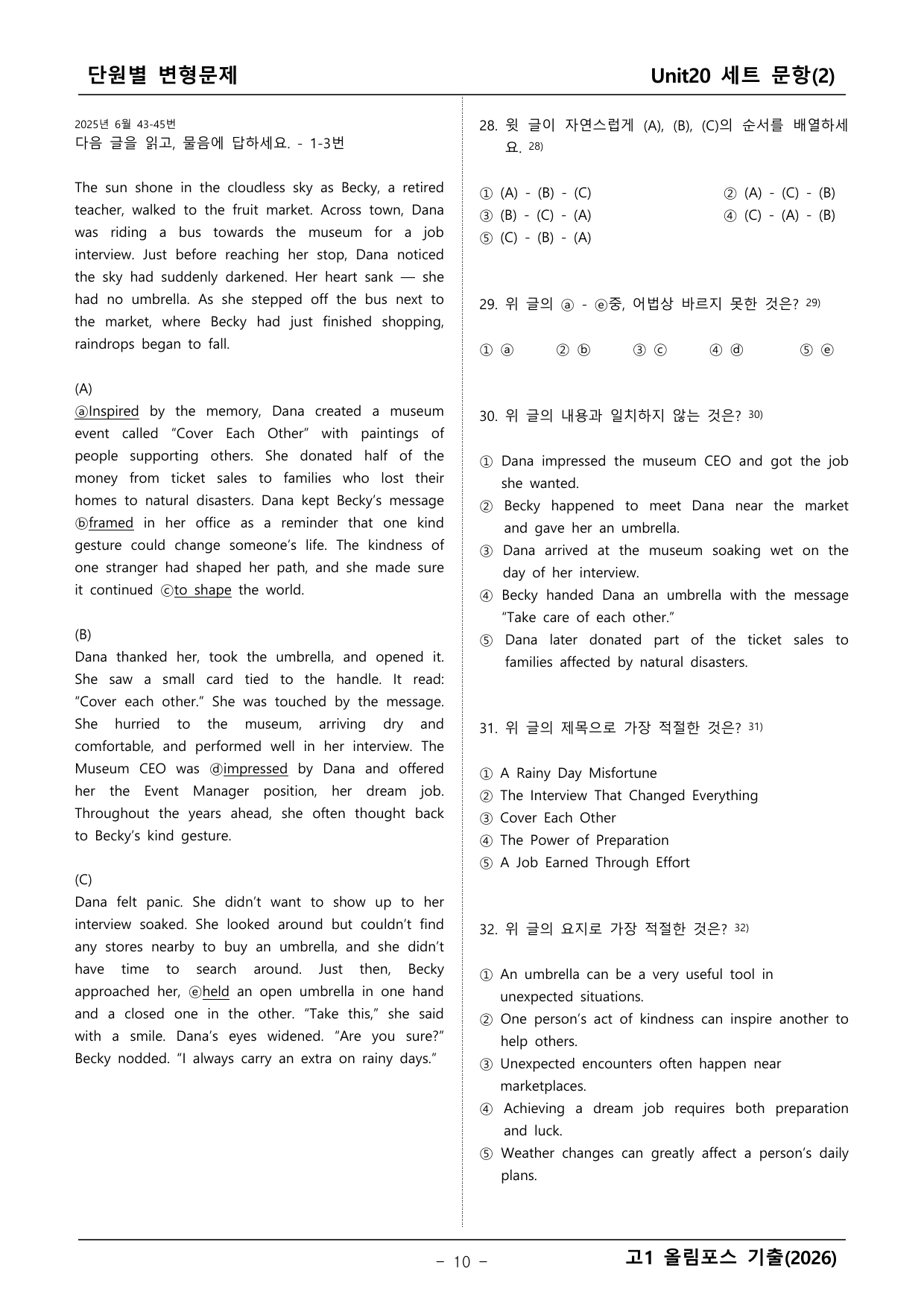 단원별 변형문제

Unit20 세트 문항(2)

2025년 6월 43-45번
다음 글을 읽고, 물음에 답하세요. - 1-3번

The sun shone in the cloudless sky as Becky, a retired teacher, walked to the fruit market. Across town, Dana was riding a bus towards the museum for a job interview. Just before reaching her stop, Dana noticed the sky had suddenly darkened. Her heart sank — she had no umbrella. As she stepped off the bus next to the market, where Becky had just finished shopping, raindrops began to fall.

(A)
ⓐInspired by the memory, Dana created a museum event called "Cover Each Other" with paintings of people supporting others. She donated half of the money from ticket sales to families who lost their homes to natural disasters. Dana kept Becky's message ⓑframed in her office as a reminder that one kind gesture could change someone's life. The kindness of one stranger had shaped her path, and she made sure it continued ⓒto shape the world.

(B)
Dana thanked her, took the umbrella, and opened it. She saw a small card tied to the handle. It read: "Cover each other." She was touched by the message. She hurried to the museum, arriving dry and comfortable, and performed well in her interview. The Museum CEO was ⓓimpressed by Dana and offered her the Event Manager position, her dream job. Throughout the years ahead, she often thought back to Becky's kind gesture.

(C)
Dana felt panic. She didn't want to show up to her interview soaked. She looked around but couldn't find any stores nearby to buy an umbrella, and she didn't have time to search around. Just then, Becky approached her, ⓔheld an open umbrella in one hand and a closed one in the other. "Take this," she said with a smile. Dana's eyes widened. "Are you sure?" Becky nodded. "I always carry an extra on rainy days."

28. 윗 글이 자연스럽게 (A), (B), (C)의 순서를 배열하세요. $^{28)}$

① (A) - (B) - (C) ② (A) - (C) - (B)
③ (B) - (C) - (A) ④ (C) - (A) - (B)
⑤ (C) - (B) - (A)

29. 위 글의 ⓐ - ⓔ중, 어법상 바르지 못한 것은? $^{29)}$

① ⓐ ② ⓑ ③ ⓒ ④ ⓓ ⑤ ⓔ

30. 위 글의 내용과 일치하지 않는 것은? $^{30)}$

① Dana impressed the museum CEO and got the job she wanted.
② Becky happened to meet Dana near the market and gave her an umbrella.
③ Dana arrived at the museum soaking wet on the day of her interview.
④ Becky handed Dana an umbrella with the message "Take care of each other."
⑤ Dana later donated part of the ticket sales to families affected by natural disasters.

31. 위 글의 제목으로 가장 적절한 것은? $^{31)}$

① A Rainy Day Misfortune
② The Interview That Changed Everything
③ Cover Each Other
④ The Power of Preparation
⑤ A Job Earned Through Effort

32. 위 글의 요지로 가장 적절한 것은? $^{32)}$

① An umbrella can be a very useful tool in unexpected situations.
② One person's act of kindness can inspire another to help others.
③ Unexpected encounters often happen near marketplaces.
④ Achieving a dream job requires both preparation and luck.
⑤ Weather changes can greatly affect a person's daily plans.

- 10 -

고1 올림포스 기출(2026)